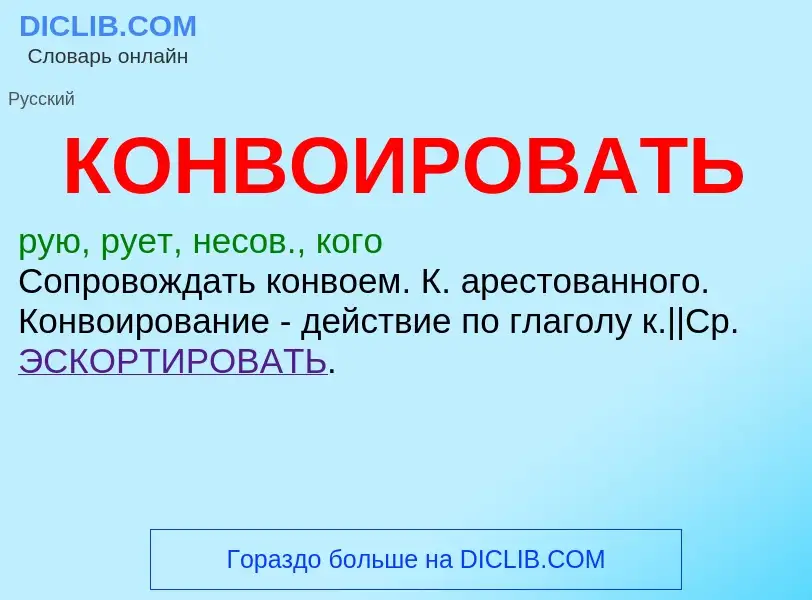 DICLIB.COM
Словарь онлайн

Русский

КОНВОИРОВАТЬ

рую, рует, несов., кого
Сопровождать конвоем. К. арестованного. Конвоирование - действие по глаголу к.||Ср. ЭСКОРТИРОВАТЬ.

Гораздо больше на DICLIB.COM